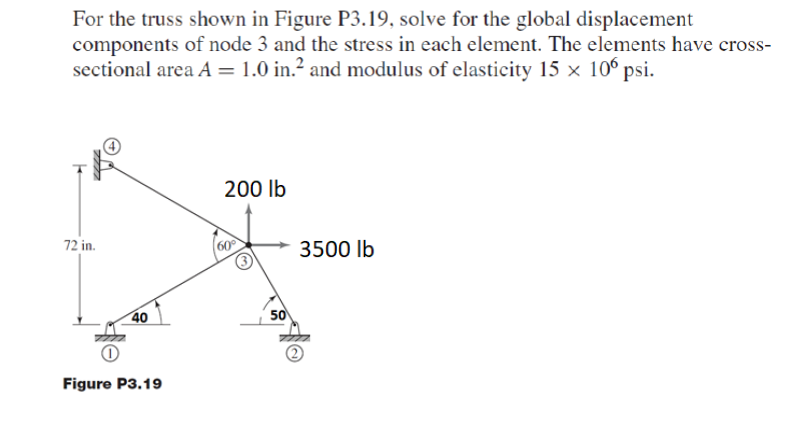 For the truss shown in Figure P3.19, solve for the global displacement components of node 3 and the stress in each element. The elements have cross-sectional area $A = 1.0$ in.$^2$ and modulus of elasticity $15 \times 10^6$ psi.

4

200 lb

72 in.

60°

3

3500 lb

40

50

1

2

Figure P3.19